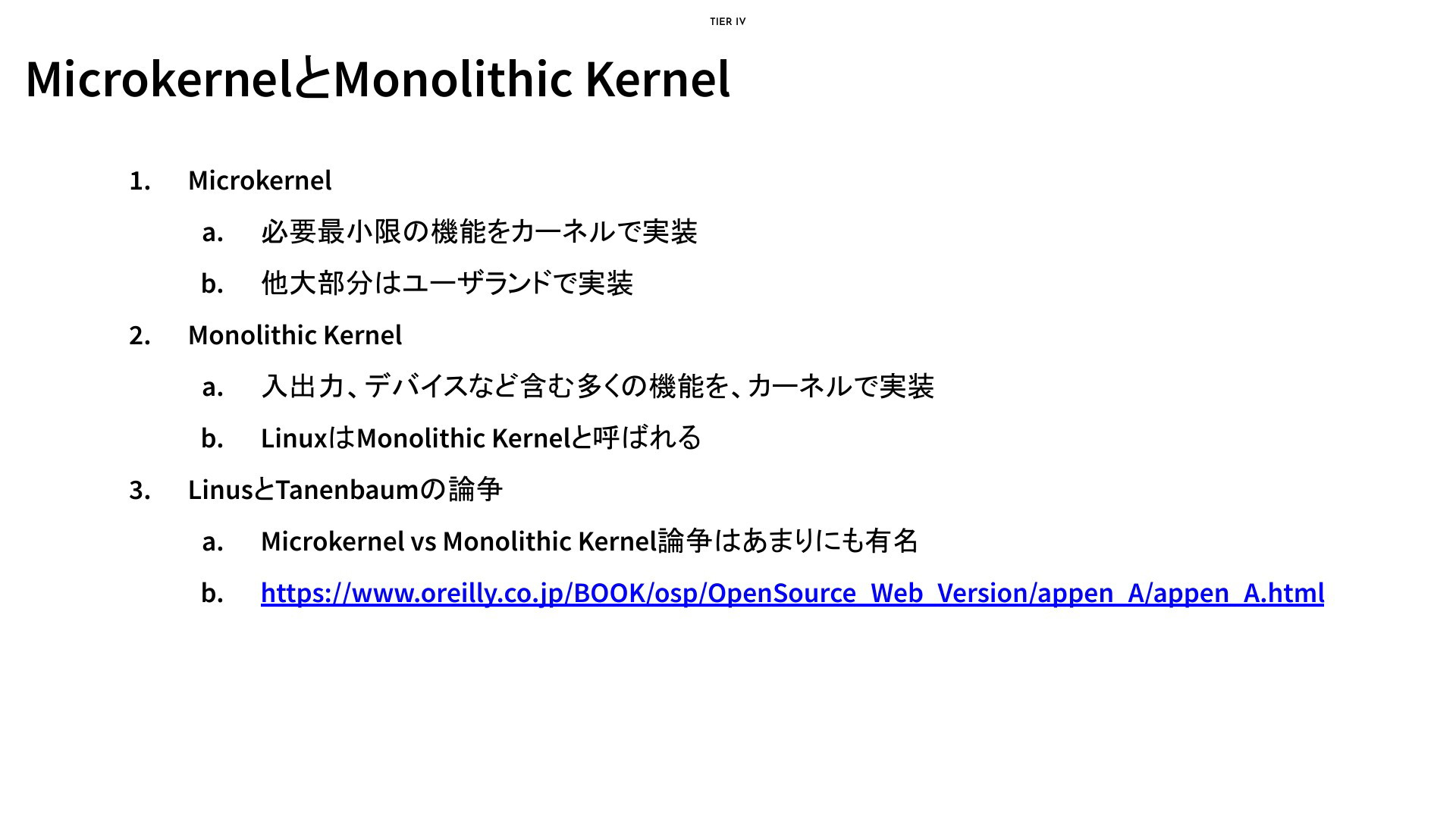 TIER IV

MicrokernelとMonolithic Kernel

1. Microkernel
a. 必要最小限の機能をカーネルで実装
b. 他大部分はユーザランドで実装
2. Monolithic Kernel
a. 入出力、デバイスなど含む多くの機能を、カーネルで実装
b. LinuxはMonolithic Kernelと呼ばれる
3. LinusとTanenbaumの論争
a. Microkernel vs Monolithic Kernel論争はあまりにも有名
b. https://www.oreilly.co.jp/BOOK/osp/OpenSource_Web_Version/appen_A/appen_A.html